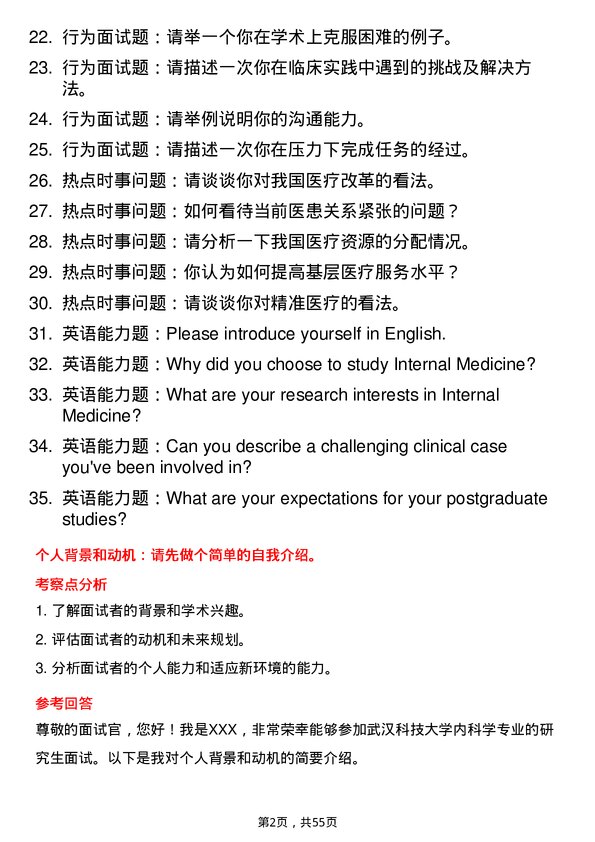 22. 行为面试题：请举一个你在学术上克服困难的例子。

23. 行为面试题：请描述一次你在临床实践中遇到的挑战及解决方法。

24. 行为面试题：请举例说明你的沟通能力。

25. 行为面试题：请描述一次你在压力下完成任务的经过。

26. 热点时事问题：请谈谈你对我国医疗改革的看法。

27. 热点时事问题：如何看待当前医患关系紧张的问题？

28. 热点时事问题：请分析一下我国医疗资源的分配情况。

29. 热点时事问题：你认为如何提高基层医疗服务水平？

30. 热点时事问题：请谈谈你对精准医疗的看法。

31. 英语能力题：Please introduce yourself in English.

32. 英语能力题：Why did you choose to study Internal Medicine?

33. 英语能力题：What are your research interests in Internal Medicine?

34. 英语能力题：Can you describe a challenging clinical case you've been involved in?

35. 英语能力题：What are your expectations for your postgraduate studies?

个人背景和动机：请先做个简单的自我介绍。

考察点分析

1. 了解面试者的背景和学术兴趣。

2. 评估面试者的动机和未来规划。

3. 分析面试者的个人能力和适应新环境的能力。

参考回答

尊敬的面试官，您好！我是XXX，非常荣幸能够参加武汉科技大学内科学专业的研究生面试。以下是我对个人背景和动机的简要介绍。

第2页，共55页